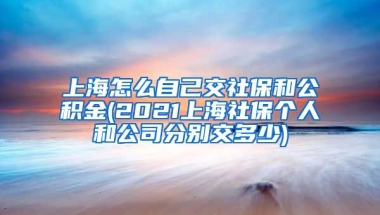 上海怎么自己交社保和公积金(2021上海社保个人和公司分别交多少)